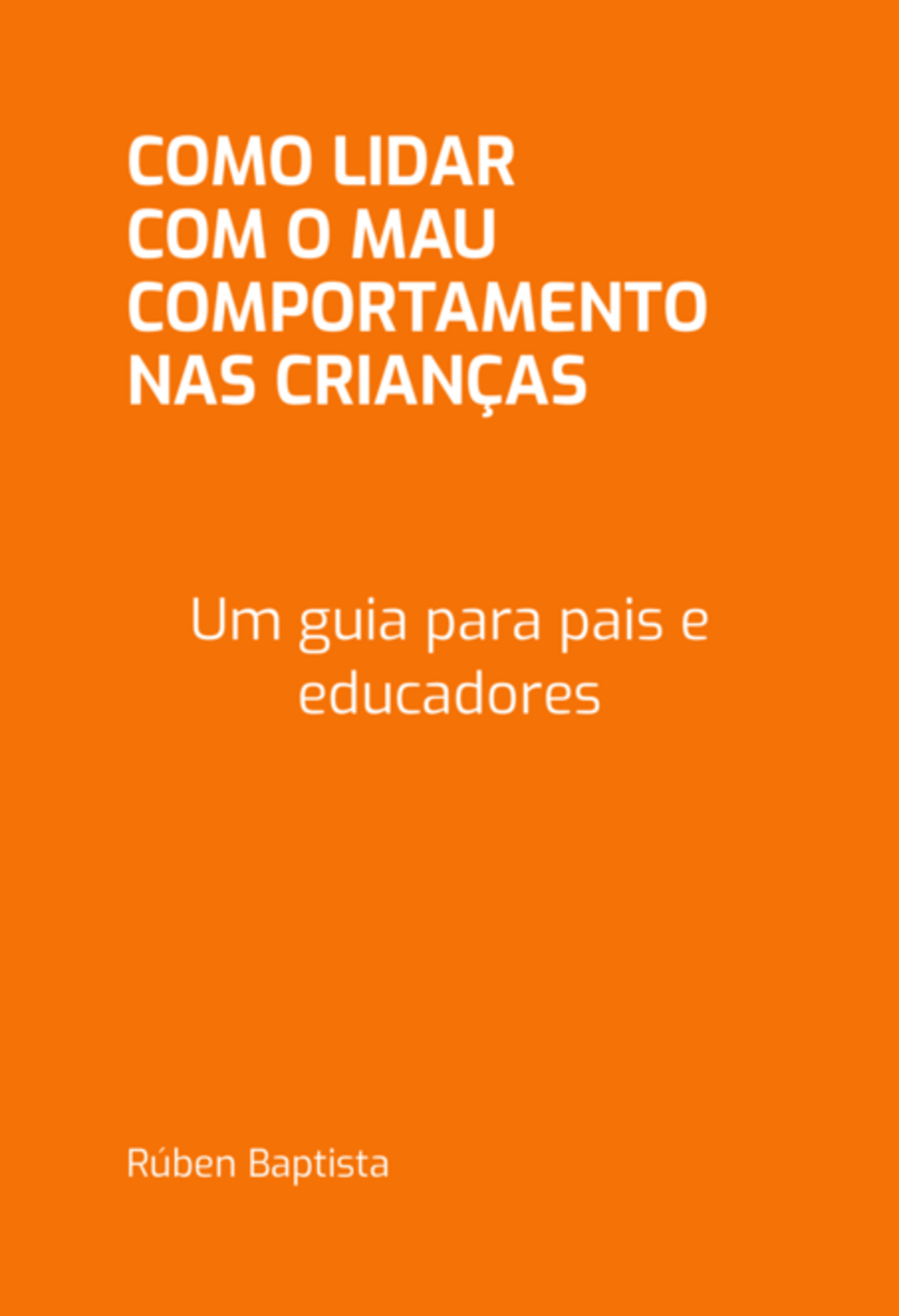 COMO LIDAR COM O MAU COMPORTAMENTO NAS CRIANÇAS

Um guia para pais e educadores

Rúben Baptista